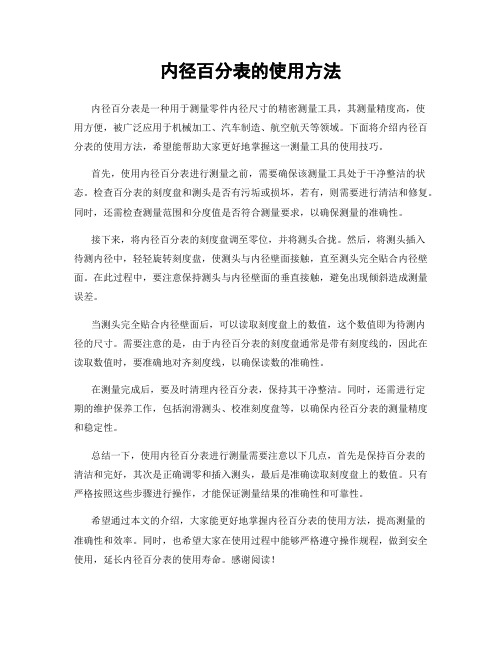 内径百分表的使用方法

内径百分表是一种用于测量零件内径尺寸的精密测量工具，其测量精度高，使用方便，被广泛应用于机械加工、汽车制造、航空航天等领域。下面将介绍内径百分表的使用方法，希望能帮助大家更好地掌握这一测量工具的使用技巧。

首先，使用内径百分表进行测量之前，需要确保该测量工具处于干净整洁的状态。检查百分表的刻度盘和测头是否有污垢或损坏，若有，则需要进行清洁和修复。同时，还需检查测量范围和分度值是否符合测量要求，以确保测量的准确性。

接下来，将内径百分表的刻度盘调至零位，并将测头合拢。然后，将测头插入待测内径中，轻轻旋转刻度盘，使测头与内径壁面接触，直至测头完全贴合内径壁面。在此过程中，要注意保持测头与内径壁面的垂直接触，避免出现倾斜造成测量误差。

当测头完全贴合内径壁面后，可以读取刻度盘上的数值，这个数值即为待测内径的尺寸。需要注意的是，由于内径百分表的刻度盘通常是带有刻度线的，因此在读取数值时，要准确地对齐刻度线，以确保读数的准确性。

在测量完成后，要及时清理内径百分表，保持其干净整洁。同时，还需进行定期的维护保养工作，包括润滑测头、校准刻度盘等，以确保内径百分表的测量精度和稳定性。

总结一下，使用内径百分表进行测量需要注意以下几点，首先是保持百分表的清洁和完好，其次是正确调零和插入测头，最后是准确读取刻度盘上的数值。只有严格按照这些步骤进行操作，才能保证测量结果的准确性和可靠性。

希望通过本文的介绍，大家能更好地掌握内径百分表的使用方法，提高测量的准确性和效率。同时，也希望大家在使用过程中能够严格遵守操作规程，做到安全使用，延长内径百分表的使用寿命。感谢阅读！